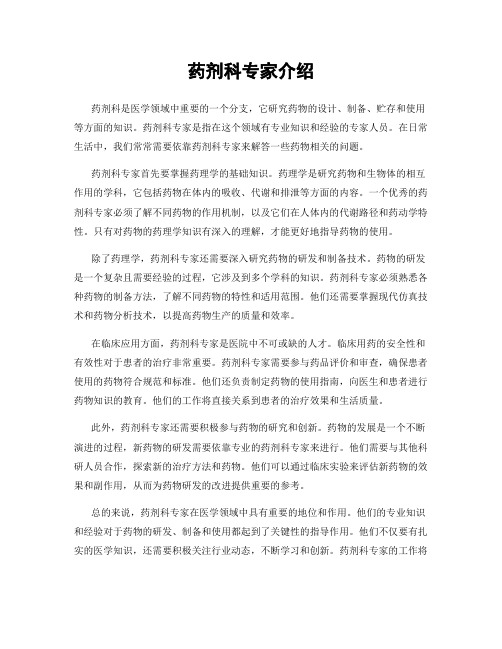 药剂科专家介绍

药剂科是医学领域中重要的一个分支，它研究药物的设计、制备、贮存和使用等方面的知识。药剂科专家是指在这个领域有专业知识和经验的专家人员。在日常生活中，我们常常需要依靠药剂科专家来解答一些药物相关的问题。

药剂科专家首先要掌握药理学的基础知识。药理学是研究药物和生物体的相互作用的学科，它包括药物在体内的吸收、代谢和排泄等方面的内容。一个优秀的药剂科专家必须了解不同药物的作用机制，以及它们在人体内的代谢路径和药动学特性。只有对药物的药理学知识有深入的理解，才能更好地指导药物的使用。

除了药理学，药剂科专家还需要深入研究药物的研发和制备技术。药物的研发是一个复杂且需要经验的过程，它涉及到多个学科的知识。药剂科专家必须熟悉各种药物的制备方法，了解不同药物的特性和适用范围。他们还需要掌握现代仿真技术和药物分析技术，以提高药物生产的质量和效率。

在临床应用方面，药剂科专家是医院中不可或缺的人才。临床用药的安全性和有效性对于患者的治疗非常重要。药剂科专家需要参与药品评价和审查，确保患者使用的药物符合规范和标准。他们还负责制定药物的使用指南，向医生和患者进行药物知识的教育。他们的工作将直接关系到患者的治疗效果和生活质量。

此外，药剂科专家还需要积极参与药物的研究和创新。药物的发展是一个不断演进的过程，新药物的研发需要依靠专业的药剂科专家来进行。他们需要与其他科研人员合作，探索新的治疗方法和药物。他们可以通过临床实验来评估新药物的效果和副作用，从而为药物研发的改进提供重要的参考。

总的来说，药剂科专家在医学领域中具有重要的地位和作用。他们的专业知识和经验对于药物的研发、制备和使用都起到了关键性的指导作用。他们不仅要有扎实的医学知识，还需要积极关注行业动态，不断学习和创新。药剂科专家的工作将